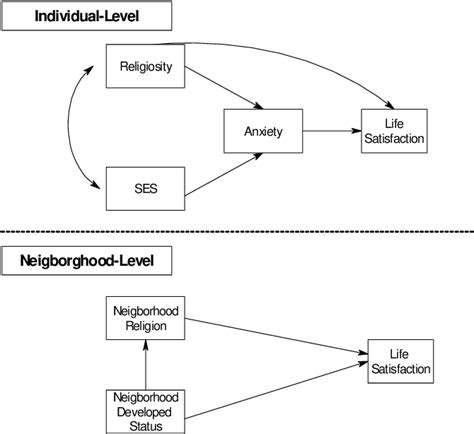 Individual-Level

Religiosity

Anxiety

Life Satisfaction

SES

Neigborghood-Level

Neigborhood Religion

Life Satisfaction

Neigborhood Developed Status